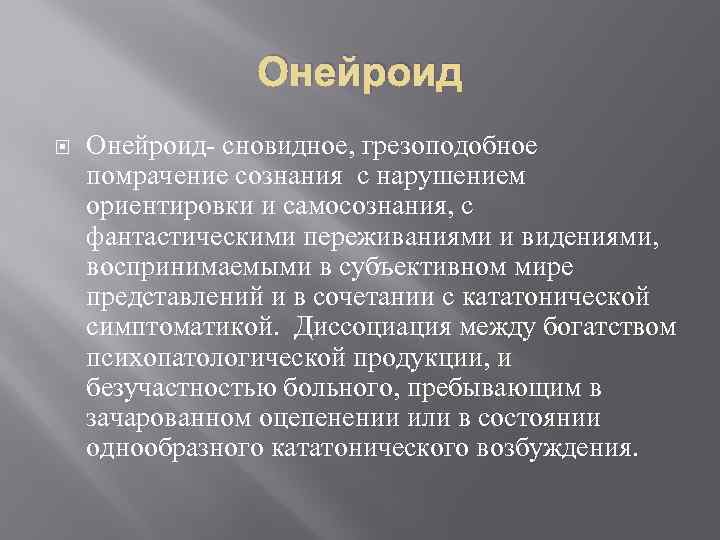 Онейроид

Онейроид- сновидное, грезоподобное помрачение сознания с нарушением ориентировки и самосознания, с фантастическими переживаниями и видениями, воспринимаемыми в субъективном мире представлений и в сочетании с кататонической симптоматикой. Диссоциация между богатством психопатологической продукции, и безучастностью больного, пребывающим в зачарованном оцепенении или в состоянии однообразного кататонического возбуждения.